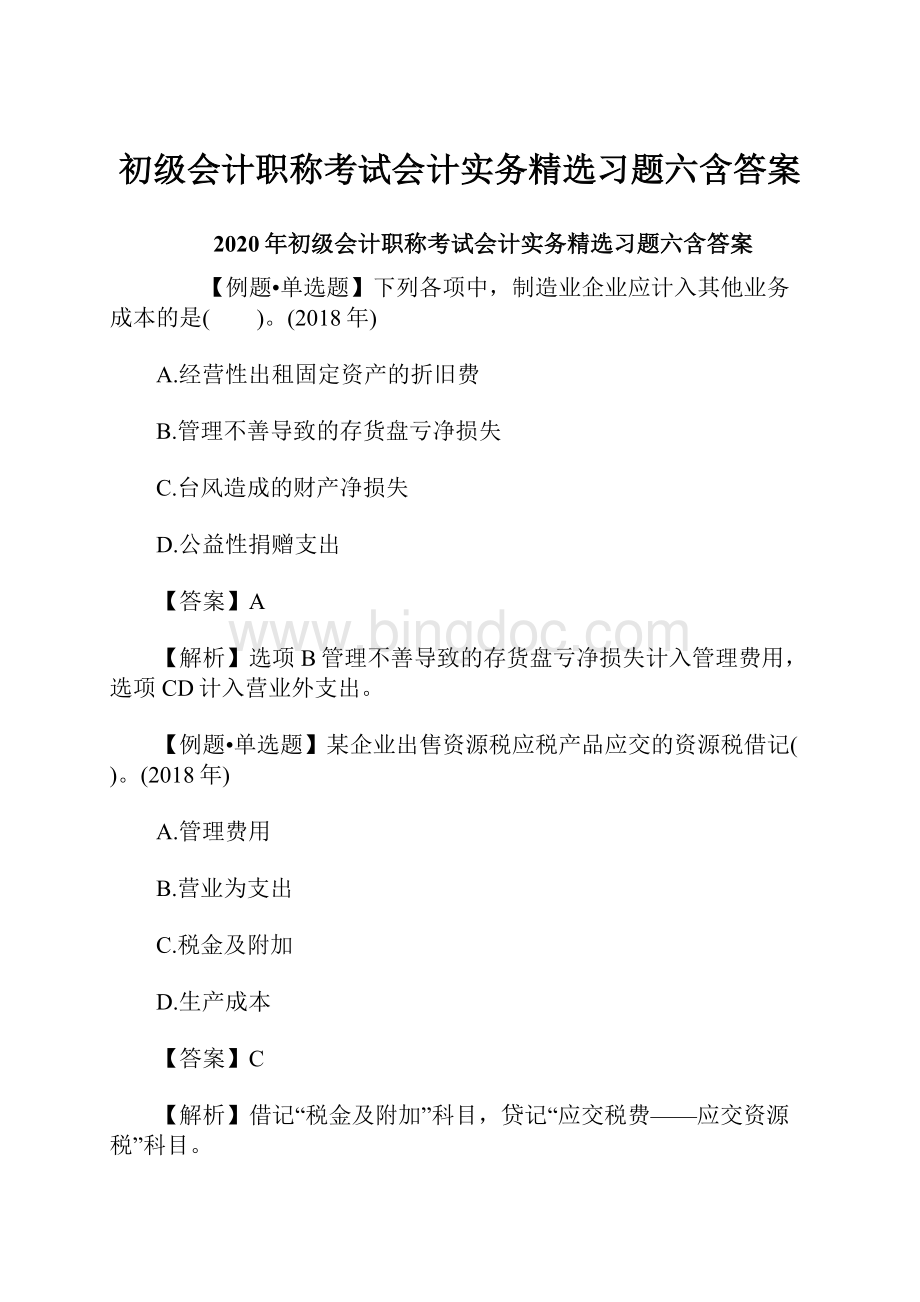 初级会计职称考试会计实务精选习题六含答案

2020年初级会计职称考试会计实务精选习题六含答案

【例题•单选题】下列各项中，制造业企业应计入其他业务成本的是(　　)。(2018年)

A.经营性出租固定资产的折旧费

B.管理不善导致的存货盘亏净损失

C.台风造成的财产净损失

D.公益性捐赠支出

【答案】A

www.bingdoc.com

【解析】选项B管理不善导致的存货盘亏净损失计入管理费用，选项CD计入营业外支出。

【例题•单选题】某企业出售资源税应税产品应交的资源税借记(　　)。(2018年)

A.管理费用

B.营业为支出

C.税金及附加

D.生产成本

【答案】C

【解析】借记“税金及附加”科目，贷记“应交税费——应交资源税”科目。